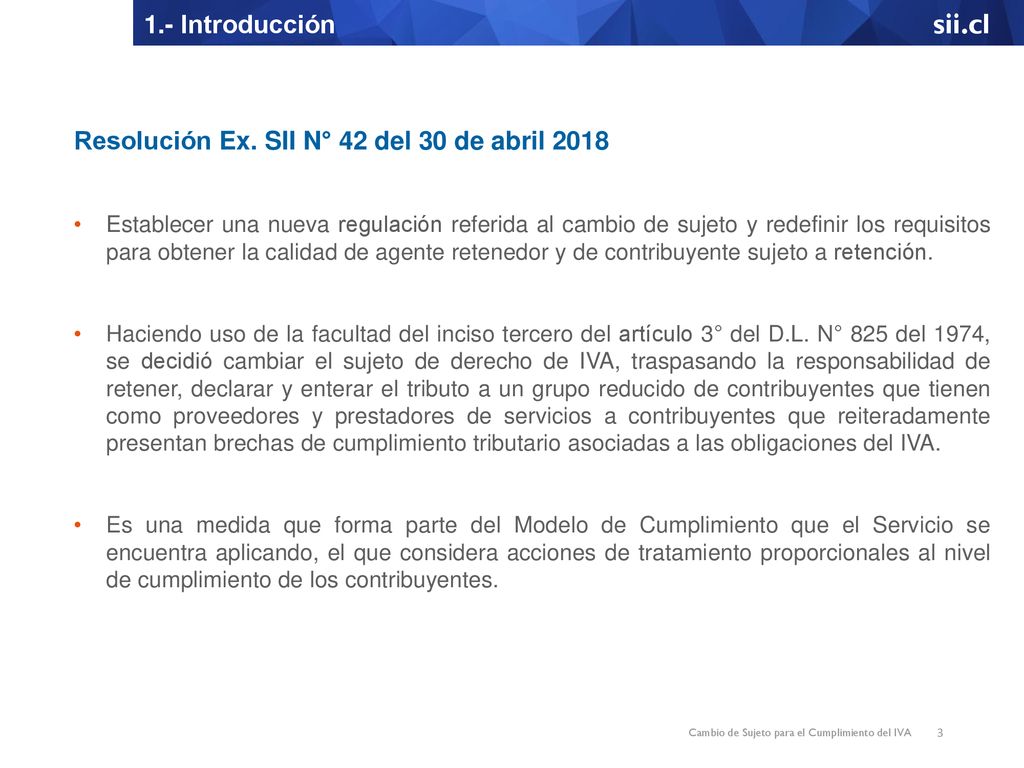 1.- Introducción

sii.cl

Resolución Ex. SII N° 42 del 30 de abril 2018

• Establecer una nueva regulación referida al cambio de sujeto y redefinir los requisitos para obtener la calidad de agente retenedor y de contribuyente sujeto a retención.

• Haciendo uso de la facultad del inciso tercero del artículo 3° del D.L. N° 825 del 1974, se decidió cambiar el sujeto de derecho de IVA, traspasando la responsabilidad de retener, declarar y enterar el tributo a un grupo reducido de contribuyentes que tienen como proveedores y prestadores de servicios a contribuyentes que reiteradamente presentan brechas de cumplimiento tributario asociadas a las obligaciones del IVA.

• Es una medida que forma parte del Modelo de Cumplimiento que el Servicio se encuentra aplicando, el que considera acciones de tratamiento proporcionales al nivel de cumplimiento de los contribuyentes.

Cambio de Sujeto para el Cumplimiento del IVA 3